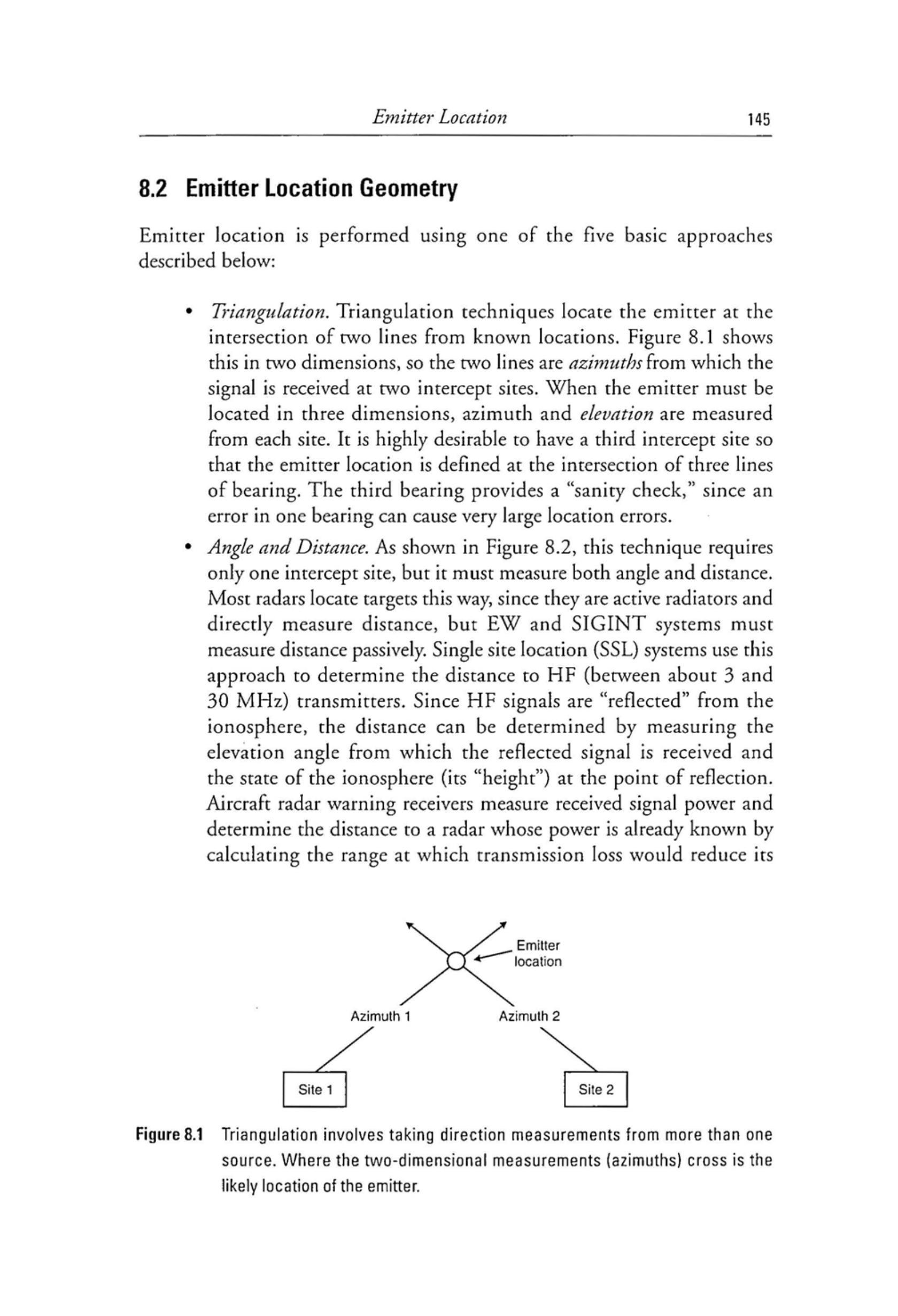 Emitter Location 145

8.2 Emitter Location Geometry

Emitter location is performed using one of the five basic approaches described below:

• Triangulation. Triangulation techniques locate the emitter at the intersection of two lines from known locations. Figure 8.1 shows this in two dimensions, so the two lines are azimuths from which the signal is received at two intercept sites. When the emitter must be located in three dimensions, azimuth and elevation are measured from each site. It is highly desirable to have a third intercept site so that the emitter location is defined at the intersection of three lines of bearing. The third bearing provides a "sanity check," since an error in one bearing can cause very large location errors.

• Angle and Distance. As shown in Figure 8.2, this technique requires only one intercept site, but it must measure both angle and distance. Most radars locate targets this way, since they are active radiators and directly measure distance, but EW and SIGINT systems must measure distance passively. Single site location (SSL) systems use this approach to determine the distance to HF (between about 3 and 30 MHz) transmitters. Since HF signals are "reflected" from the ionosphere, the distance can be determined by measuring the elevation angle from which the reflected signal is received and the state of the ionosphere (its "height") at the point of reflection. Aircraft radar warning receivers measure received signal power and determine the distance to a radar whose power is already known by calculating the range at which transmission loss would reduce its

Emitter location

Azimuth 1

Azimuth 2

Site 1

Site 2

Figure 8.1 Triangulation involves taking direction measurements from more than one source. Where the two-dimensional measurements (azimuths) cross is the likely location of the emitter.